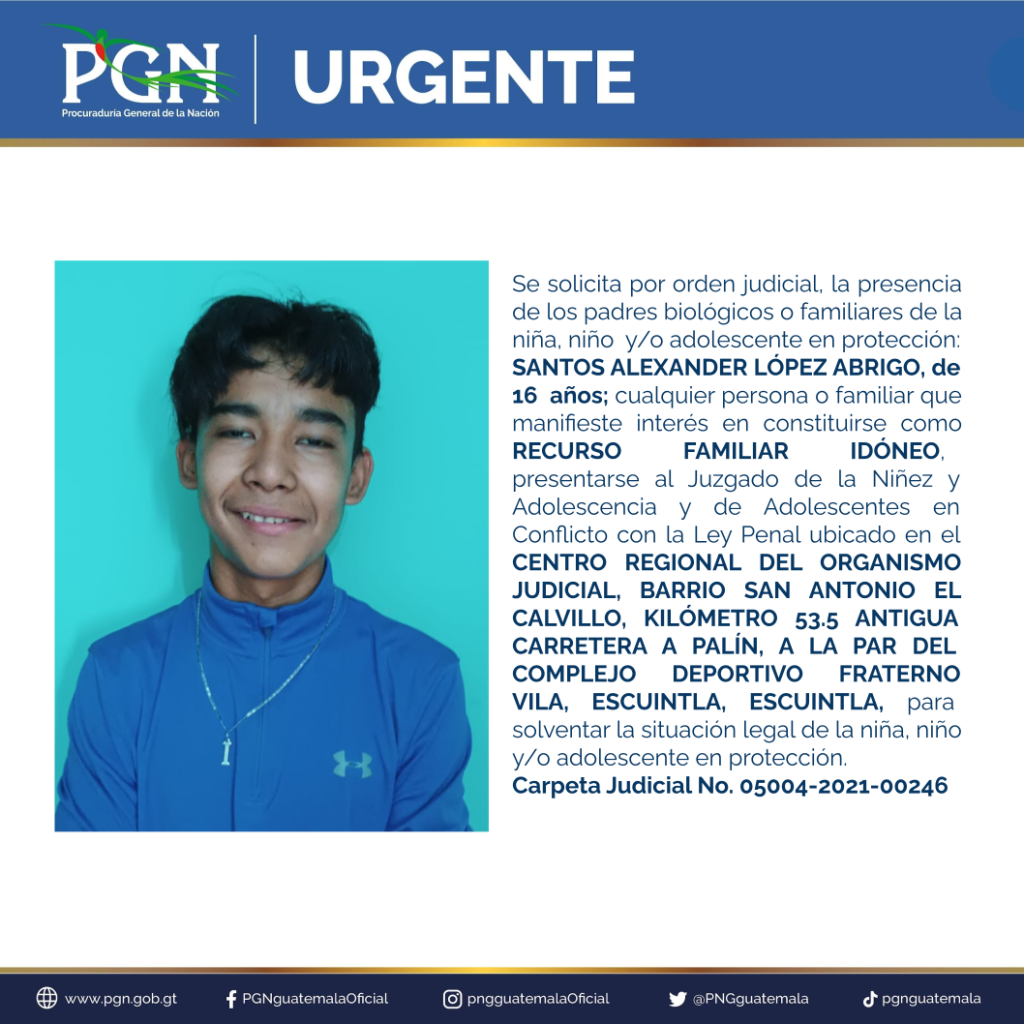 PGN
Procuraduría General de la Nación

URGENTE

Se solicita por orden judicial, la presencia de los padres biológicos o familiares de la niña, niño y/o adolescente en protección: SANTOS ALEXANDER LÓPEZ ABRIGO, de 16 años; cualquier persona o familiar que manifieste interés en constituirse como RECURSO FAMILIAR IDÓNEO, presentarse al Juzgado de la Niñez y Adolescencia y de Adolescentes en Conflicto con la Ley Penal ubicado en el CENTRO REGIONAL DEL ORGANISMO JUDICIAL, BARRIO SAN ANTONIO EL CALVILLO, KILÓMETRO 53.5 ANTIGUA CARRETERA A PALÍN, A LA PAR DEL COMPLEJO DEPORTIVO FRATERNO VILA, ESCUINTLA, ESCUINTLA, para solventar la situación legal de la niña, niño y/o adolescente en protección.

Carpeta Judicial No. 05004-2021-00246

www.pgn.gob.gt
PGNguatemalaOficial
pngguatemalaOficial
@PNGguatemala
pgnguatemala